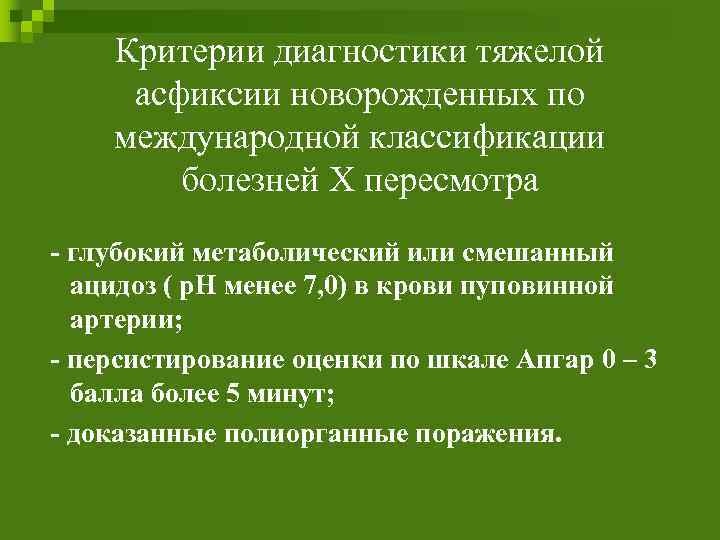 Критерии диагностики тяжелой асфиксии новорожденных по международной классификации болезней X пересмотра

- глубокий метаболический или смешанный ацидоз ( pH менее 7,0) в крови пуповинной артерии;

- персистирование оценки по шкале Апгар 0 – 3 балла более 5 минут;

- доказанные полиорганные поражения.